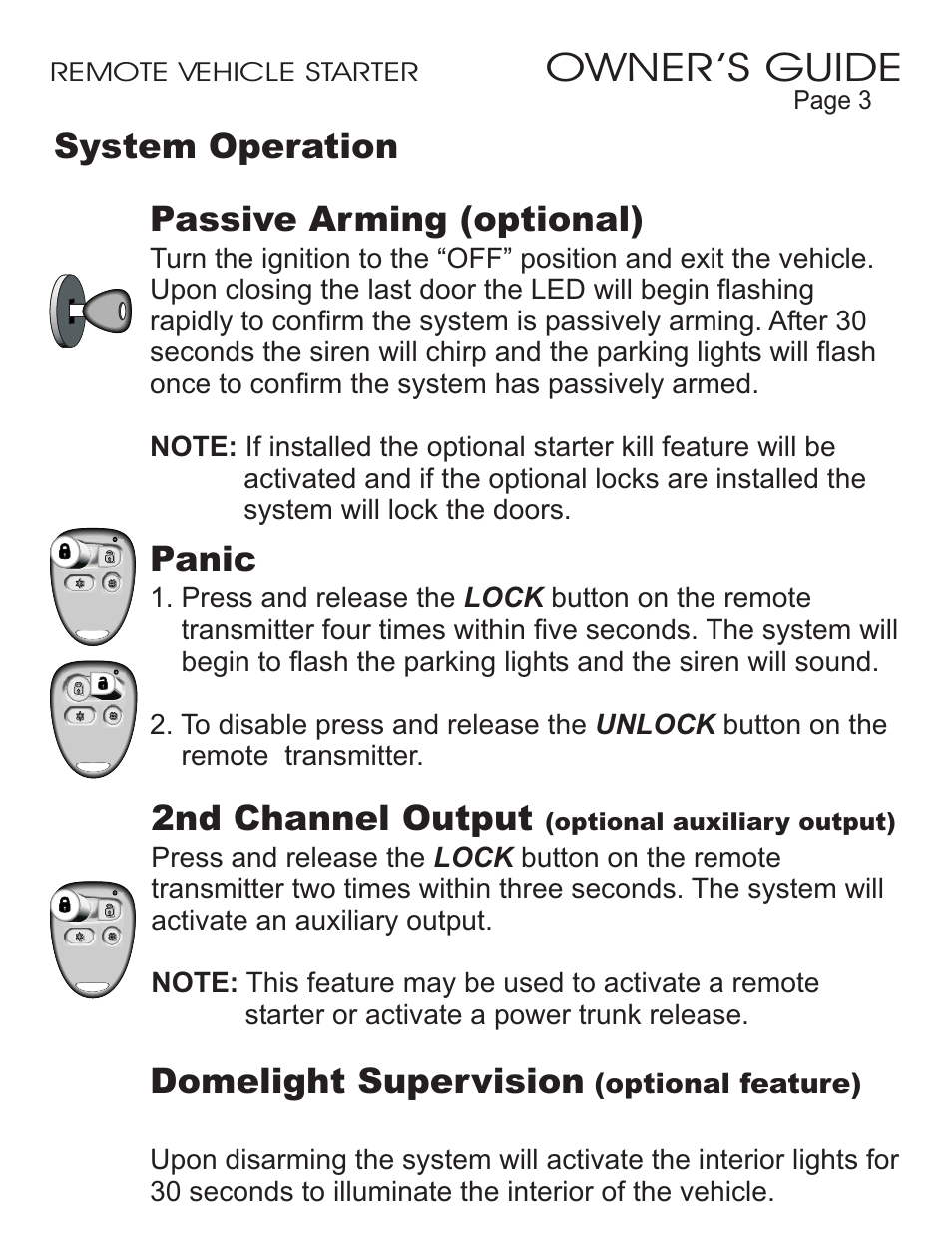 REMOTE VEHICLE STARTER

OWNER'S GUIDE

Page 3

System Operation

Passive Arming (optional)

Turn the ignition to the “OFF” position and exit the vehicle. Upon closing the last door the LED will begin flashing rapidly to confirm the system is passively arming. After 30 seconds the siren will chirp and the parking lights will flash once to confirm the system has passively armed.

NOTE: If installed the optional starter kill feature will be activated and if the optional locks are installed the system will lock the doors.

Panic

1. Press and release the LOCK button on the remote transmitter four times within five seconds. The system will begin to flash the parking lights and the siren will sound.

2. To disable press and release the UNLOCK button on the remote transmitter.

2nd Channel Output (optional auxiliary output)

Press and release the LOCK button on the remote transmitter two times within three seconds. The system will activate an auxiliary output.

NOTE: This feature may be used to activate a remote starter or activate a power trunk release.

Domelight Supervision (optional feature)

Upon disarming the system will activate the interior lights for 30 seconds to illuminate the interior of the vehicle.